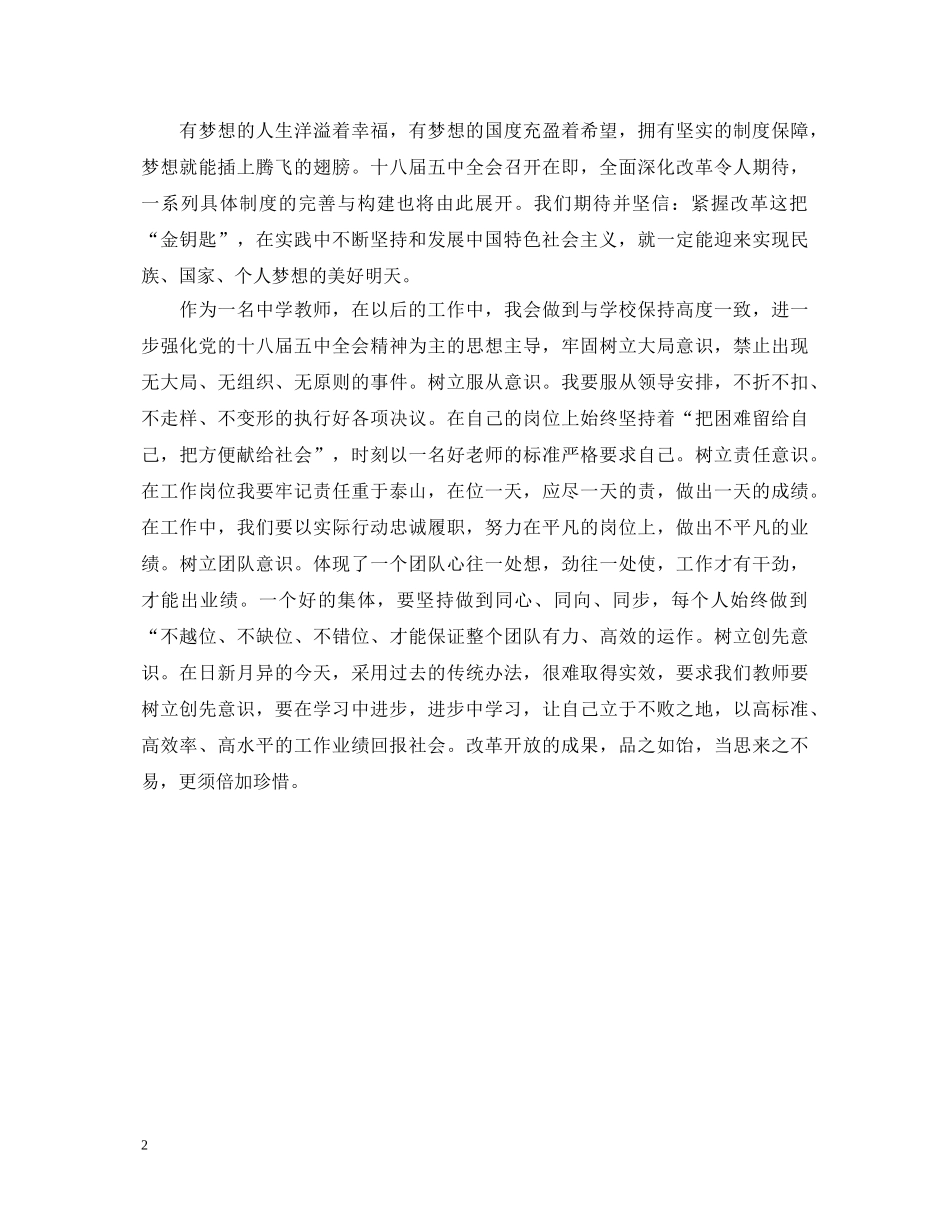 有梦想的人生洋溢着幸福，有梦想的国度充盈着希望，拥有坚实的制度保障，梦想就能插上腾飞的翅膀。十八届五中全会召开在即，全面深化改革令人期待，一系列具体制度的完善与构建也将由此展开。我们期待并坚信：紧握改革这把“金钥匙”，在实践中不断坚持和发展中国特色社会主义，就一定能迎来实现民族、国家、个人梦想的美好明天。

作为一名中学教师，在以后的工作中，我会做到与学校保持高度一致，进一步强化党的十八届五中全会精神为主的思想主导，牢固树立大局意识，禁止出现无大局、无组织、无原则的事件。树立服从意识。我要服从领导安排，不折不扣、不走样、不变形的执行好各项决议。在自己的岗位上始终坚持着“把困难留给自己，把方便献给社会”，时刻以一名好老师的标准严格要求自己。树立责任意识。在工作岗位我要牢记责任重于泰山，在位一天，应尽一天的责，做出一天的成绩。在工作中，我们要以实际行动忠诚履职，努力在平凡的岗位上，做出不平凡的业绩。树立团队意识。体现了一个团队心往一处想，劲往一处使，工作才有干劲，才能出业绩。一个好的集体，要坚持做到同心、同向、同步，每个人始终做到“不越位、不缺位、不错位、才能保证整个团队有力、高效的运作。树立创先意识。在日新月异的今天，采用过去的传统办法，很难取得实效，要求我们教师要树立创先意识，要在学习中进步，进步中学习，让自己立于不败之地，以高标准、高效率、高水平的工作业绩回报社会。改革开放的成果，品之如饴，当思来之不易，更须倍加珍惜。

2